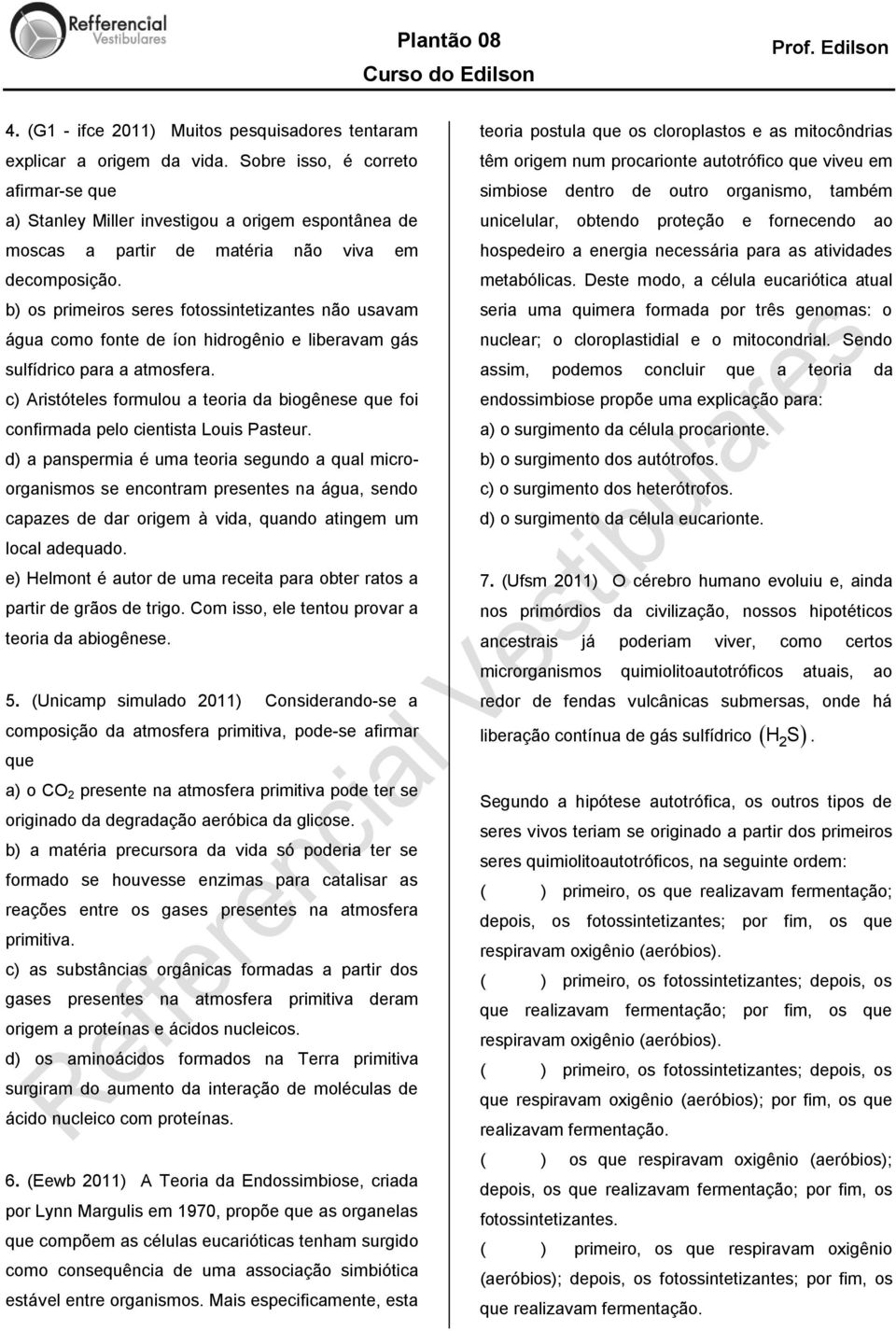 Refferencial Vestibulares

Plantão 08
Curso do Edilson

Prof. Edilson

4. (G1 - ifce 2011) Muitos pesquisadores tentaram explicar a origem da vida. Sobre isso, é correto afirmar-se que
a) Stanley Miller investigou a origem espontânea de moscas a partir de matéria não viva em decomposição.
b) os primeiros seres fotossintetizantes não usavam água como fonte de íon hidrogênio e liberavam gás sulfídrico para a atmosfera.
c) Aristóteles formulou a teoria da biogênese que foi confirmada pelo cientista Louis Pasteur.
d) a panspermia é uma teoria segundo a qual microorganismos se encontram presentes na água, sendo capazes de dar origem à vida, quando atingem um local adequado.
e) Helmont é autor de uma receita para obter ratos a partir de grãos de trigo. Com isso, ele tentou provar a teoria da abiogênese.

5. (Unicamp simulado 2011) Considerando-se a composição da atmosfera primitiva, pode-se afirmar que
a) o $CO_2$ presente na atmosfera primitiva pode ter se originado da degradação aeróbica da glicose.
b) a matéria precursora da vida só poderia ter se formado se houvesse enzimas para catalisar as reações entre os gases presentes na atmosfera primitiva.
c) as substâncias orgânicas formadas a partir dos gases presentes na atmosfera primitiva deram origem a proteínas e ácidos nucleicos.
d) os aminoácidos formados na Terra primitiva surgiram do aumento da interação de moléculas de ácido nucleico com proteínas.

6. (Eewb 2011) A Teoria da Endossimbiose, criada por Lynn Margulis em 1970, propõe que as organelas que compõem as células eucarióticas tenham surgido como consequência de uma associação simbiótica estável entre organismos. Mais especificamente, esta teoria postula que os cloroplastos e as mitocôndrias têm origem num procarionte autotrófico que viveu em simbiose dentro de outro organismo, também unicelular, obtendo proteção e fornecendo ao hospedeiro a energia necessária para as atividades metabólicas. Deste modo, a célula eucariótica atual seria uma quimera formada por três genomas: o nuclear; o cloroplastidial e o mitocondrial. Sendo assim, podemos concluir que a teoria da endossimbiose propõe uma explicação para:
a) o surgimento da célula procarionte.
b) o surgimento dos autótrofos.
c) o surgimento dos heterótrofos.
d) o surgimento da célula eucarionte.

7. (Ufsm 2011) O cérebro humano evoluiu e, ainda nos primórdios da civilização, nossos hipotéticos ancestrais já poderiam viver, como certos microrganismos quimiolitoautotróficos atuais, ao redor de fendas vulcânicas submersas, onde há liberação contínua de gás sulfídrico $(H_2S)$.

Segundo a hipótese autotrófica, os outros tipos de seres vivos teriam se originado a partir dos primeiros seres quimiolitoautotróficos, na seguinte ordem:
( ) primeiro, os que realizavam fermentação; depois, os fotossintetizantes; por fim, os que respiravam oxigênio (aeróbios).
( ) primeiro, os fotossintetizantes; depois, os que realizavam fermentação; por fim, os que respiravam oxigênio (aeróbios).
( ) primeiro, os fotossintetizantes; depois, os que respiravam oxigênio (aeróbios); por fim, os que realizavam fermentação.
( ) os que respiravam oxigênio (aeróbios); depois, os que realizavam fermentação; por fim, os fotossintetizantes.
( ) primeiro, os que respiravam oxigênio (aeróbios); depois, os fotossintetizantes; por fim, os que realizavam fermentação.

Refferencial Vestibulares